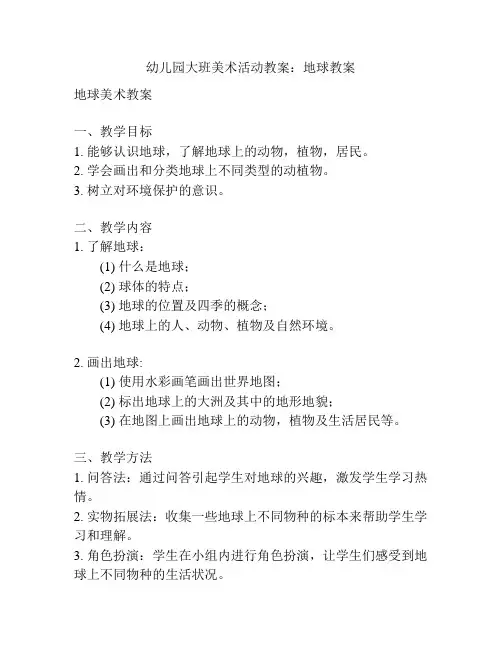 幼儿园大班美术活动教案：地球教案

地球美术教案

一、教学目标
1. 能够认识地球，了解地球上的动物，植物，居民。
2. 学会画出和分类地球上不同类型的动植物。
3. 树立对环境保护的意识。

二、教学内容
1. 了解地球：
(1) 什么是地球；
(2) 球体的特点；
(3) 地球的位置及四季的概念；
(4) 地球上的人、动物、植物及自然环境。

2. 画出地球：
(1) 使用水彩画笔画出世界地图；
(2) 标出地球上的大洲及其中的地形地貌；
(3) 在地图上画出地球上的动物，植物及生活居民等。

三、教学方法
1. 问答法：通过问答引起学生对地球的兴趣，激发学生学习热情。
2. 实物拓展法：收集一些地球上不同物种的标本来帮助学生学习和理解。
3. 角色扮演：学生在小组内进行角色扮演，让学生们感受到地球上不同物种的生活状况。